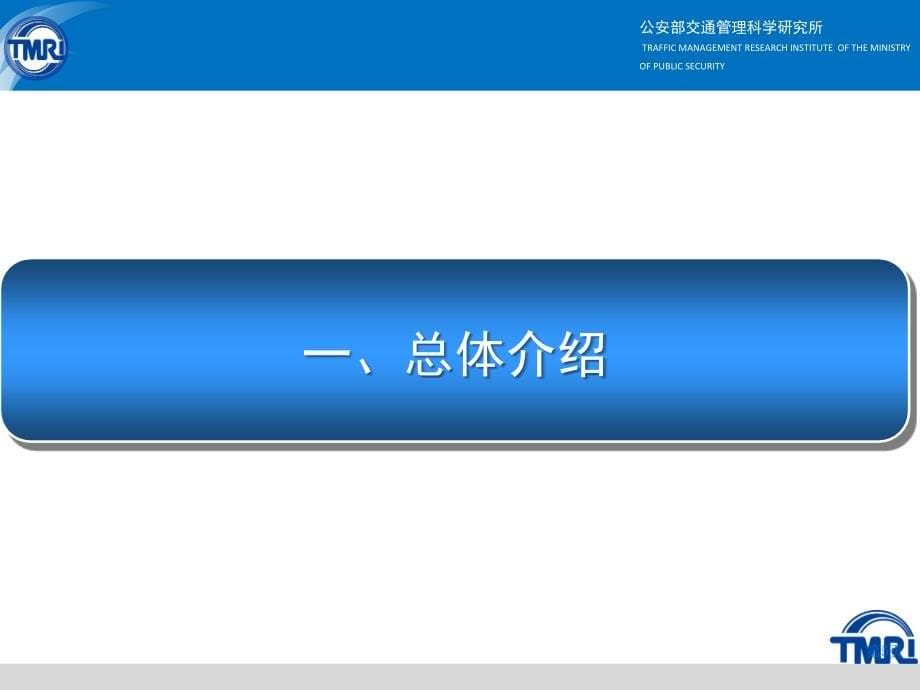 TMRI

公安部交通管理科学研究所
TRAFFIC MANAGEMENT RESEARCH INSTITUTE OF THE MINISTRY OF PUBLIC SECURITY

一、总体介绍

TMRI